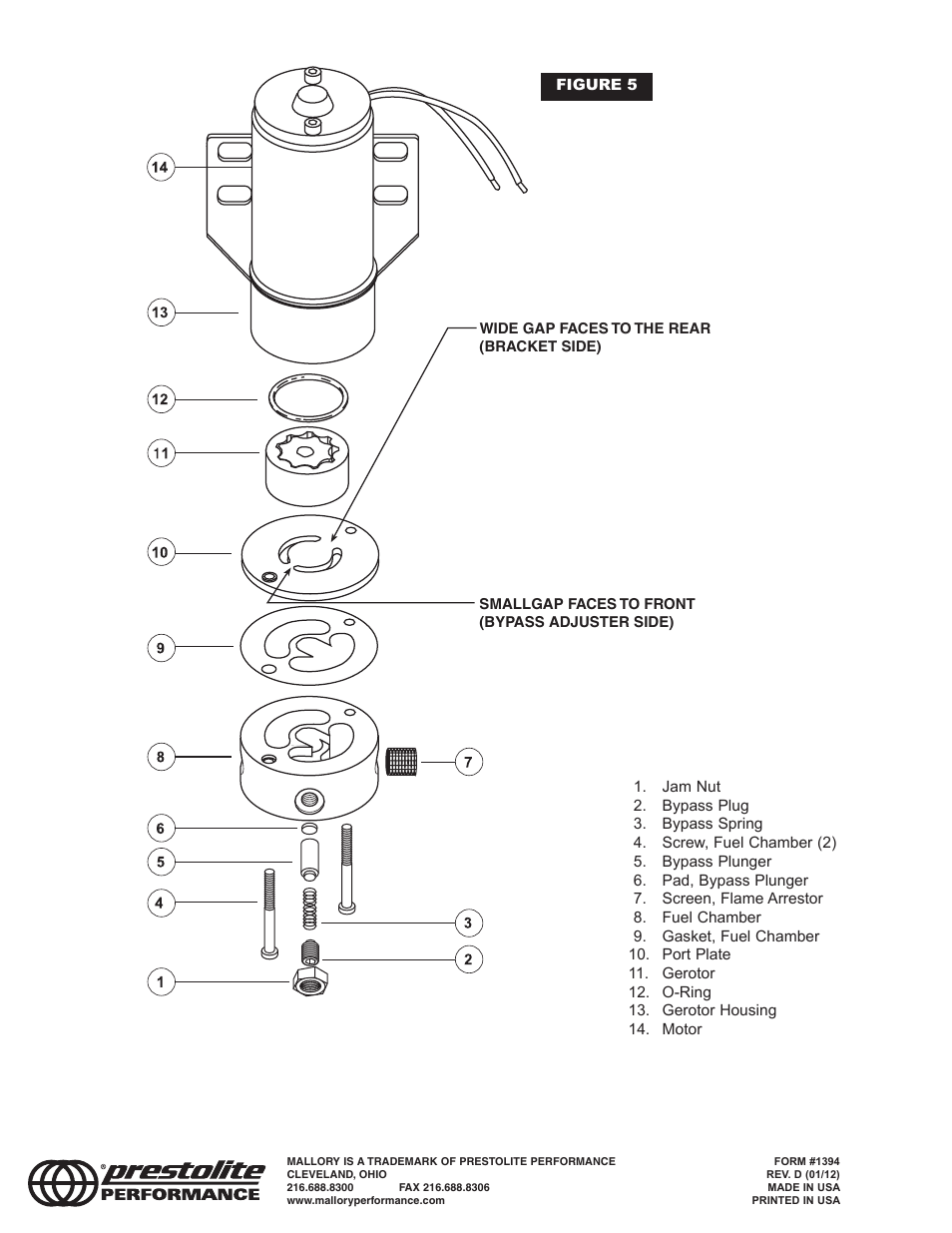 FIGURE 5

14

13

WIDE GAP FACES TO THE REAR (BRACKET SIDE)

12

11

10

SMALLGAP FACES TO FRONT (BYPASS ADJUSTER SIDE)

9

8

7

6

5

4

3

2

1

1. Jam Nut
2. Bypass Plug
3. Bypass Spring
4. Screw, Fuel Chamber (2)
5. Bypass Plunger
6. Pad, Bypass Plunger
7. Screen, Flame Arrestor
8. Fuel Chamber
9. Gasket, Fuel Chamber
10. Port Plate
11. Gerotor
12. O-Ring
13. Gerotor Housing
14. Motor

prestolite PERFORMANCE

MALLORY IS A TRADEMARK OF PRESTOLITE PERFORMANCE
CLEVELAND, OHIO
216.688.8300 FAX 216.688.8306
www.malloryperformance.com

FORM #1394
REV. D (01/12)
MADE IN USA
PRINTED IN USA